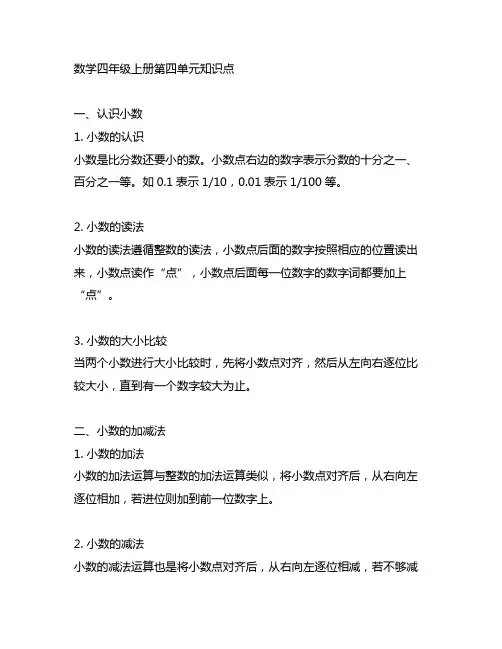 数学四年级上册第四单元知识点

一、认识小数
1. 小数的认识
小数是比分数还要小的数。小数点右边的数字表示分数的十分之一、百分之一等。如 0.1 表示 1/10，0.01 表示 1/100 等。

2. 小数的读法
小数的读法遵循整数的读法，小数点后面的数字按照相应的位置读出来，小数点读作“点”，小数点后面每一位数字的数字词都要加上“点”。

3. 小数的大小比较
当两个小数进行大小比较时，先将小数点对齐，然后从左向右逐位比较大小，直到有一个数字较大为止。

二、小数的加减法
1. 小数的加法
小数的加法运算与整数的加法运算类似，将小数点对齐后，从右向左逐位相加，若进位则加到前一位数字上。

2. 小数的减法
小数的减法运算也是将小数点对齐后，从右向左逐位相减，若不够减